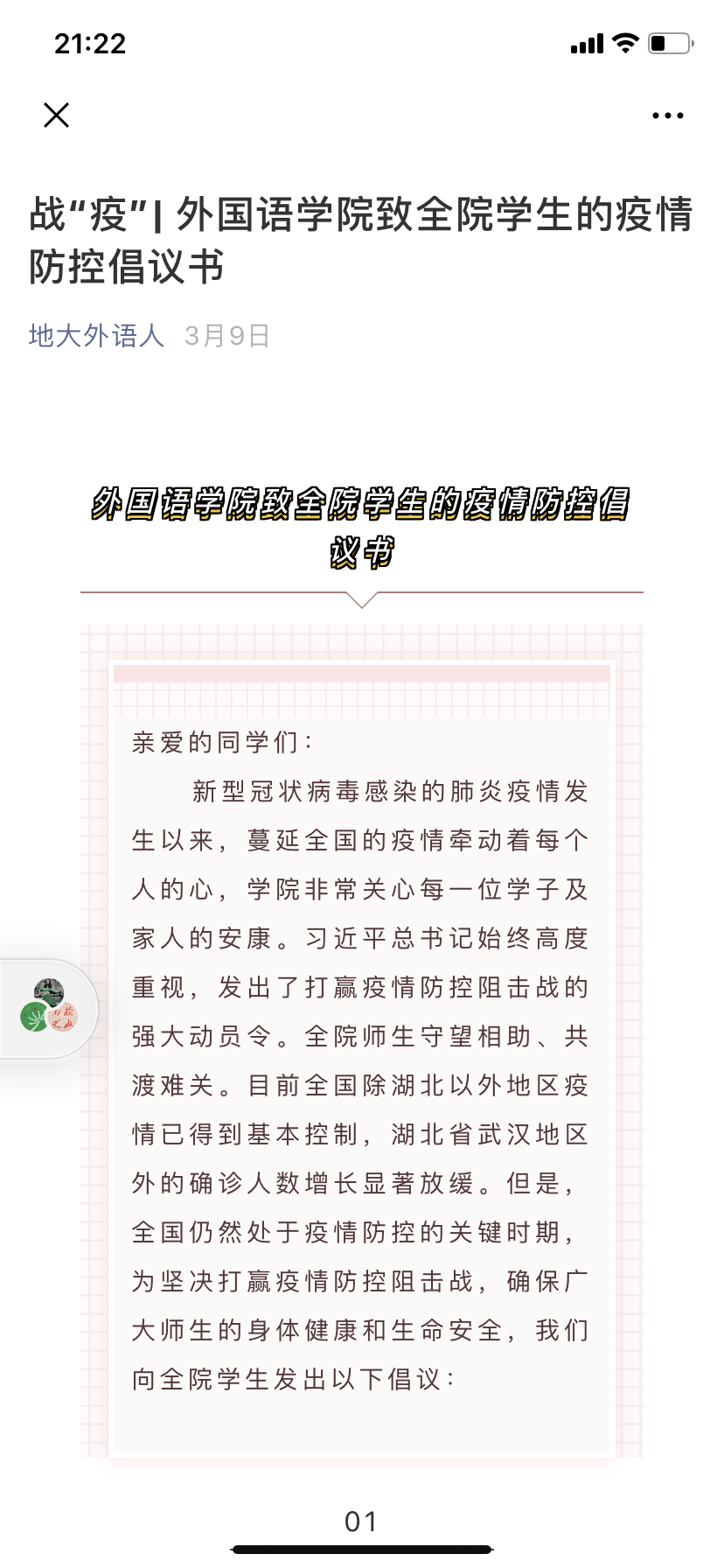 21:22

战“疫”| 外国语学院致全院学生的疫情防控倡议书

地大外语人 3月9日

外国语学院致全院学生的疫情防控倡议书

亲爱的同学们：

新型冠状病毒感染的肺炎疫情发生以来，蔓延全国的疫情牵动着每个人的心，学院非常关心每一位学子及家人的安康。习近平总书记始终高度重视，发出了打赢疫情防控阻击战的强大动员令。全院师生守望相助、共渡难关。目前全国除湖北以外地区疫情已得到基本控制，湖北省武汉地区外的确诊人数增长显著放缓。但是，全国仍然处于疫情防控的关键时期，为坚决打赢疫情防控阻击战，确保广大师生的身体健康和生命安全，我们向全院学生发出以下倡议：

01